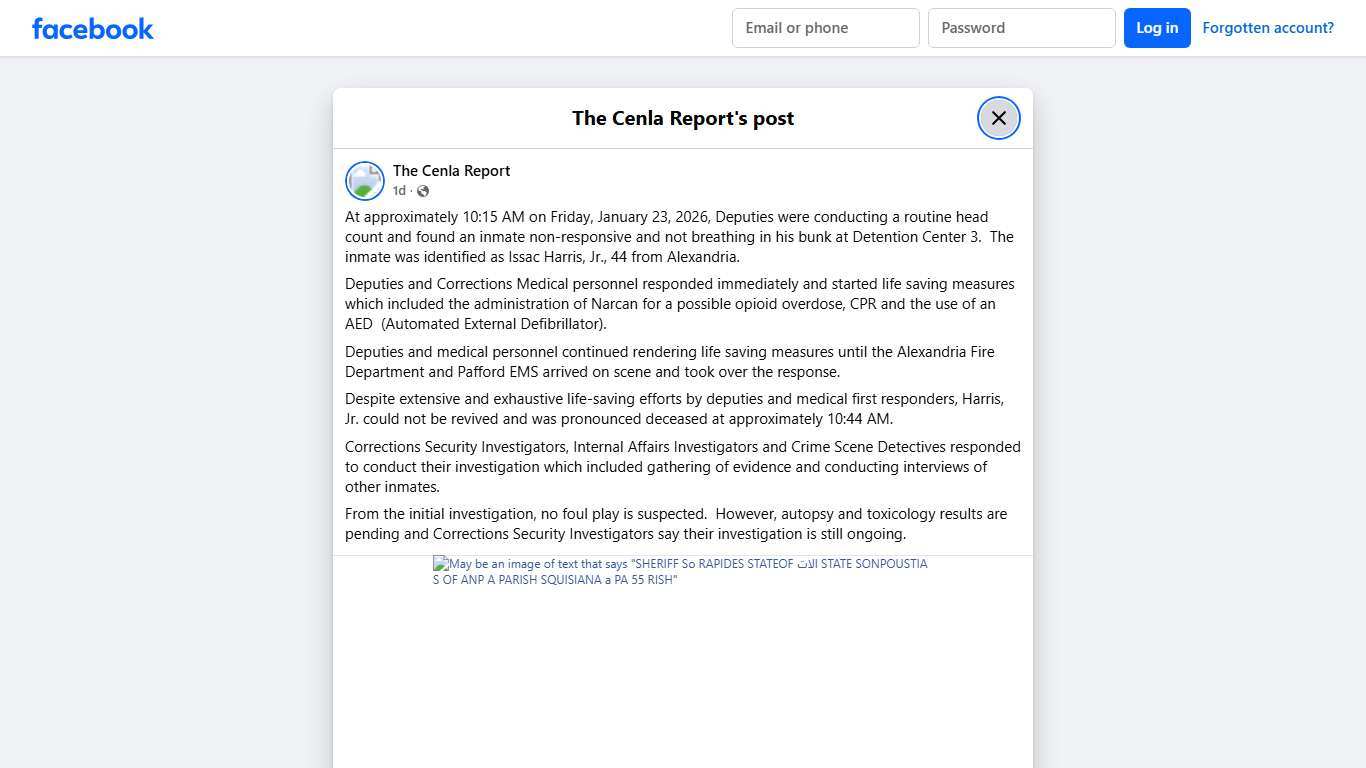 facebook

Email or phone

Password

Log in

Forgotten account?

The Cenla Report's post

The Cenla Report
1d ·

At approximately 10:15 AM on Friday, January 23, 2026, Deputies were conducting a routine head count and found an inmate non-responsive and not breathing in his bunk at Detention Center 3. The inmate was identified as Issac Harris, Jr., 44 from Alexandria.

Deputies and Corrections Medical personnel responded immediately and started life saving measures which included the administration of Narcan for a possible opioid overdose, CPR and the use of an AED (Automated External Defibrillator).

Deputies and medical personnel continued rendering life saving measures until the Alexandria Fire Department and Pafford EMS arrived on scene and took over the response.

Despite extensive and exhaustive life-saving efforts by deputies and medical first responders, Harris, Jr. could not be revived and was pronounced deceased at approximately 10:44 AM.

Corrections Security Investigators, Internal Affairs Investigators and Crime Scene Detectives responded to conduct their investigation which included gathering of evidence and conducting interviews of other inmates.

From the initial investigation, no foul play is suspected. However, autopsy and toxicology results are pending and Corrections Security Investigators say their investigation is still ongoing.

May be an image of text that says "SHERIFF So RAPIDES STATEOF الات STATE SONPOUSTIA S OF ANP A PARISH SQUISIANA a PA 55 RISH"